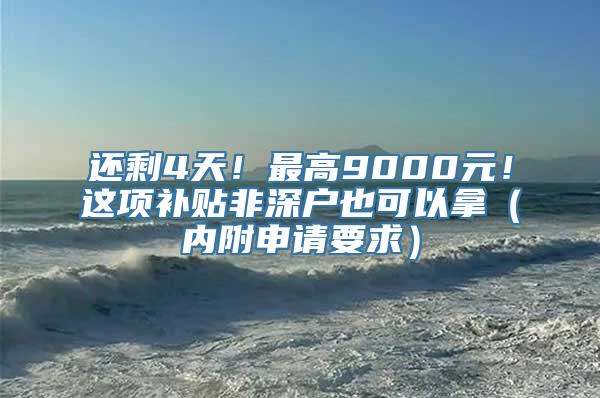 还剩4天！最高9000元！这项补贴非深户也可以拿（内附申请要求）